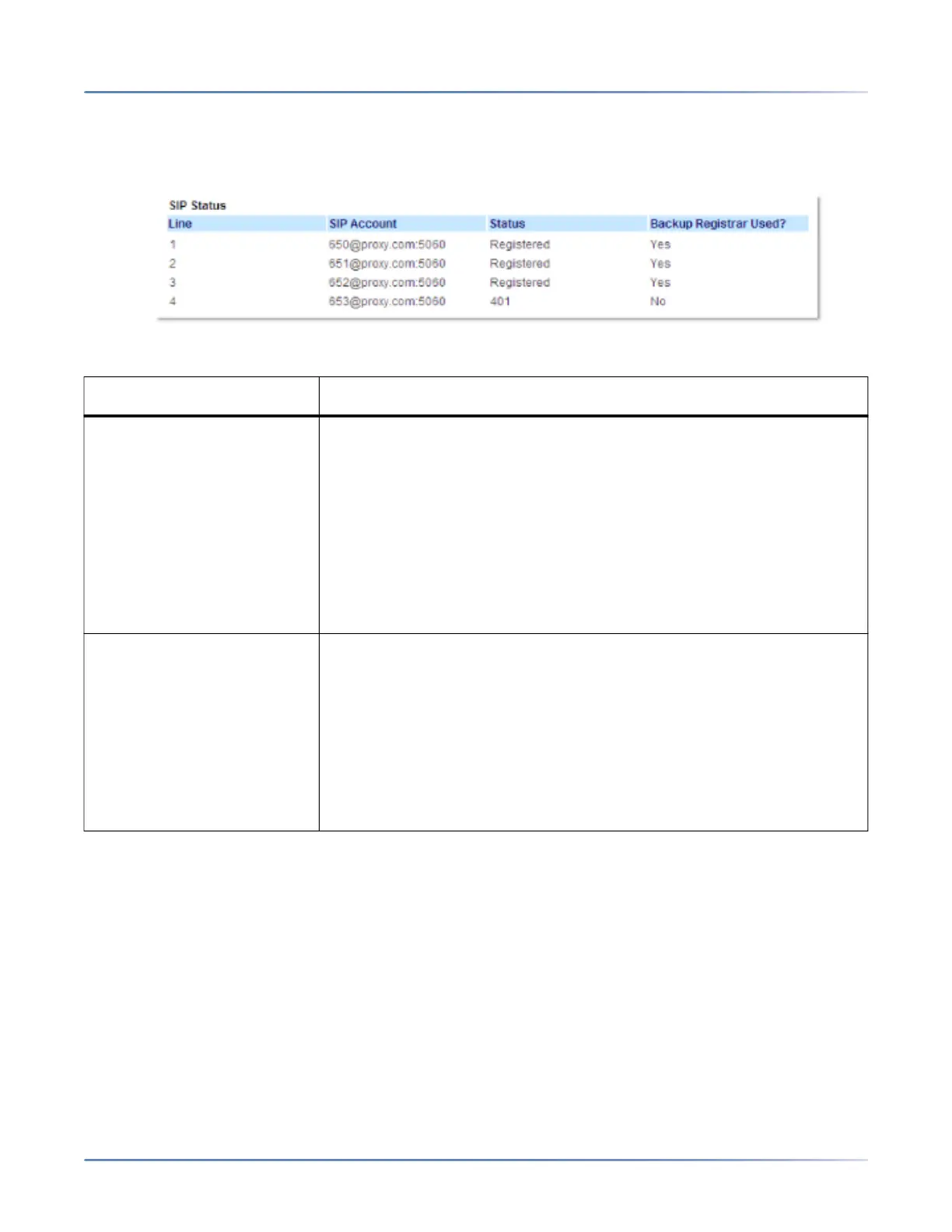 SIP Status

| Line | SIP Account | Status | Backup Registrar Used? |
|---|---|---|---|
| 1 | 650@proxy.com:5060 | Registered | Yes |
| 2 | 651@proxy.com:5060 | Registered | Yes |
| 3 | 652@proxy.com:5060 | Registered | Yes |
| 4 | 653@proxy.com:5060 | 401 | No |